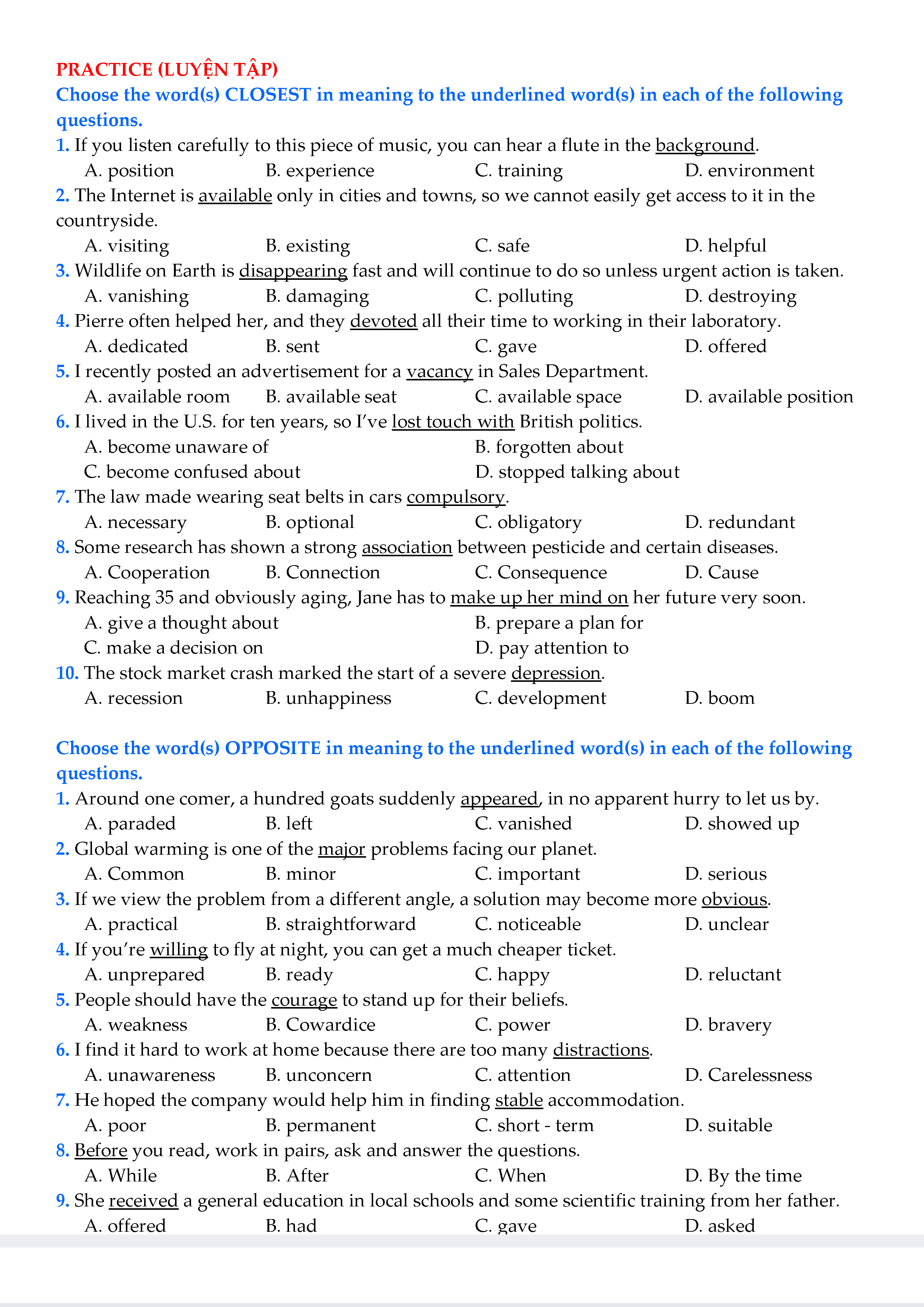 PRACTICE (LUYỆN TẬP)

Choose the word(s) CLOSEST in meaning to the underlined word(s) in each of the following questions.

1. If you listen carefully to this piece of music, you can hear a flute in the background.
A. position B. experience C. training D. environment

2. The Internet is available only in cities and towns, so we cannot easily get access to it in the countryside.
A. visiting B. existing C. safe D. helpful

3. Wildlife on Earth is disappearing fast and will continue to do so unless urgent action is taken.
A. vanishing B. damaging C. polluting D. destroying

4. Pierre often helped her, and they devoted all their time to working in their laboratory.
A. dedicated B. sent C. gave D. offered

5. I recently posted an advertisement for a vacancy in Sales Department.
A. available room B. available seat C. available space D. available position

6. I lived in the U.S. for ten years, so I've lost touch with British politics.
A. become unaware of B. forgotten about
C. become confused about D. stopped talking about

7. The law made wearing seat belts in cars compulsory.
A. necessary B. optional C. obligatory D. redundant

8. Some research has shown a strong association between pesticide and certain diseases.
A. Cooperation B. Connection C. Consequence D. Cause

9. Reaching 35 and obviously aging, Jane has to make up her mind on her future very soon.
A. give a thought about B. prepare a plan for
C. make a decision on D. pay attention to

10. The stock market crash marked the start of a severe depression.
A. recession B. unhappiness C. development D. boom

Choose the word(s) OPPOSITE in meaning to the underlined word(s) in each of the following questions.

1. Around one comer, a hundred goats suddenly appeared, in no apparent hurry to let us by.
A. paraded B. left C. vanished D. showed up

2. Global warming is one of the major problems facing our planet.
A. Common B. minor C. important D. serious

3. If we view the problem from a different angle, a solution may become more obvious.
A. practical B. straightforward C. noticeable D. unclear

4. If you're willing to fly at night, you can get a much cheaper ticket.
A. unprepared B. ready C. happy D. reluctant

5. People should have the courage to stand up for their beliefs.
A. weakness B. Cowardice C. power D. bravery

6. I find it hard to work at home because there are too many distractions.
A. unawareness B. unconcern C. attention D. Carelessness

7. He hoped the company would help him in finding stable accommodation.
A. poor B. permanent C. short - term D. suitable

8. Before you read, work in pairs, ask and answer the questions.
A. While B. After C. When D. By the time

9. She received a general education in local schools and some scientific training from her father.
A. offered B. had C. gave D. asked